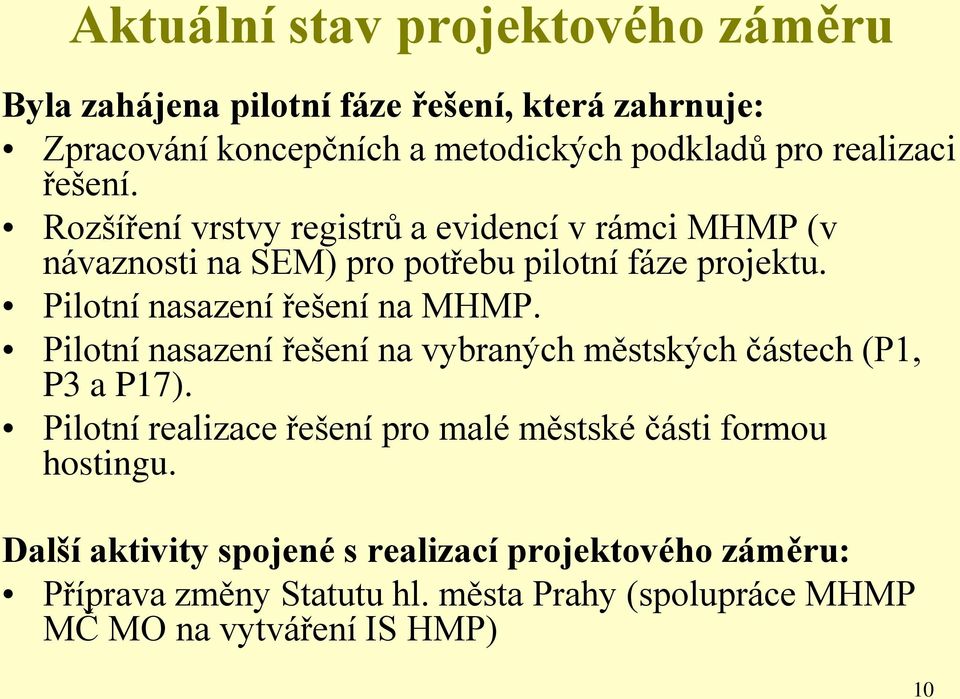 Aktuální stav projektového záměru

Byla zahájena pilotní fáze řešení, která zahrnuje:
• Zpracování koncepčních a metodických podkladů pro realizaci řešení.
• Rozšíření vrstvy registrů a evidencí v rámci MHMP (v návaznosti na SEM) pro potřebu pilotní fáze projektu.
• Pilotní nasazení řešení na MHMP.
• Pilotní nasazení řešení na vybraných městských částech (P1, P3 a P17).
• Pilotní realizace řešení pro malé městské části formou hostingu.

Další aktivity spojené s realizací projektového záměru:
• Příprava změny Statutu hl. města Prahy (spolupráce MHMP MČ MO na vytváření IS HMP)

10